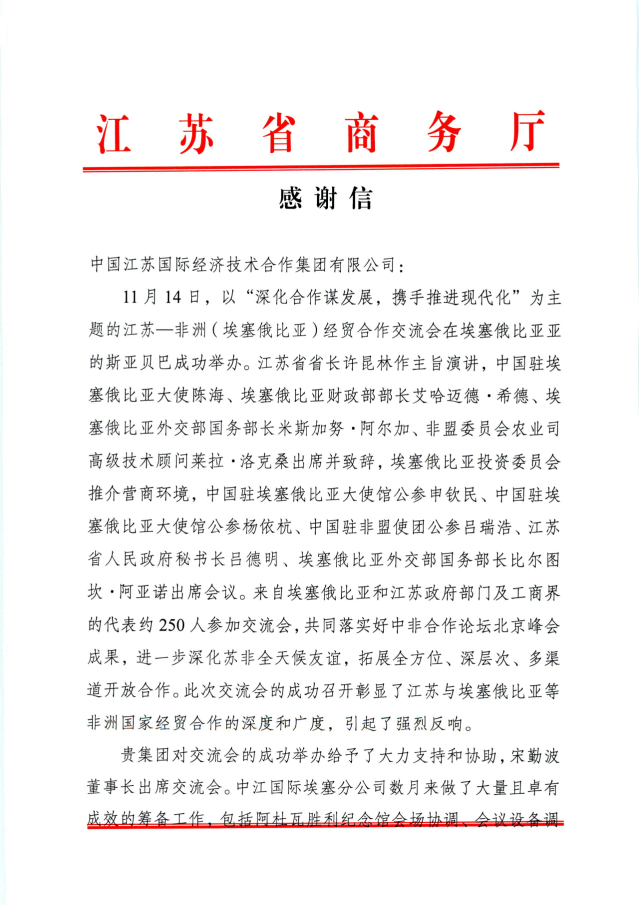 江苏省商务厅

感谢信

中国江苏国际经济技术合作集团有限公司：

11月14日，以“深化合作谋发展，携手推进现代化”为主题的江苏—非洲（埃塞俄比亚）经贸合作交流会在埃塞俄比亚亚的斯亚贝巴成功举办。江苏省省长许昆林作主旨演讲，中国驻埃塞俄比亚大使陈海、埃塞俄比亚财政部部长艾哈迈德·希德、埃塞俄比亚外交部国务部长米斯加努·阿尔加、非盟委员会农业司高级技术顾问莱拉·洛克桑出席并致辞，埃塞俄比亚投资委员会推介营商环境，中国驻埃塞俄比亚大使馆公参申钦民、中国驻埃塞俄比亚大使馆公参杨依杭、中国驻非盟使团公参吕瑞浩、江苏省人民政府秘书长吕德明、埃塞俄比亚外交部国务部长比尔图坎·阿亚诺出席会议。来自埃塞俄比亚和江苏政府部门及工商界的代表约250人参加交流会，共同落实好中非合作论坛北京峰会成果，进一步深化苏非全天候友谊，拓展全方位、深层次、多渠道开放合作。此次交流会的成功召开彰显了江苏与埃塞俄比亚等非洲国家经贸合作的深度和广度，引起了强烈反响。

贵集团对交流会的成功举办给予了大力支持和协助，宋勤波董事长出席交流会。中江国际埃塞分公司数月来做了大量且卓有成效的筹备工作，包括阿杜瓦胜利纪念馆会场协调、会议设备调